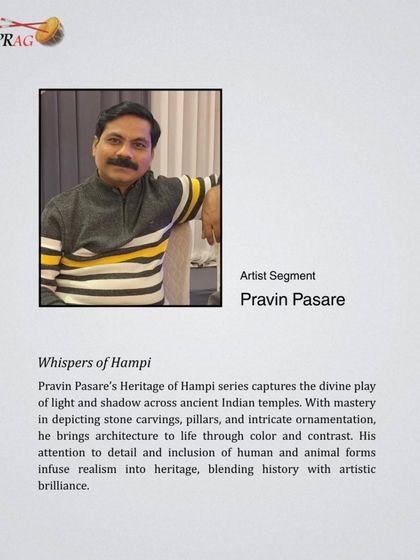 PRAG

Artist Segment

Pravin Pasare

Whispers of Hampi

Pravin Pasare's Heritage of Hampi series captures the divine play of light and shadow across ancient Indian temples. With mastery in depicting stone carvings, pillars, and intricate ornamentation, he brings architecture to life through color and contrast. His attention to detail and inclusion of human and animal forms infuse realism into heritage, blending history with artistic brilliance.